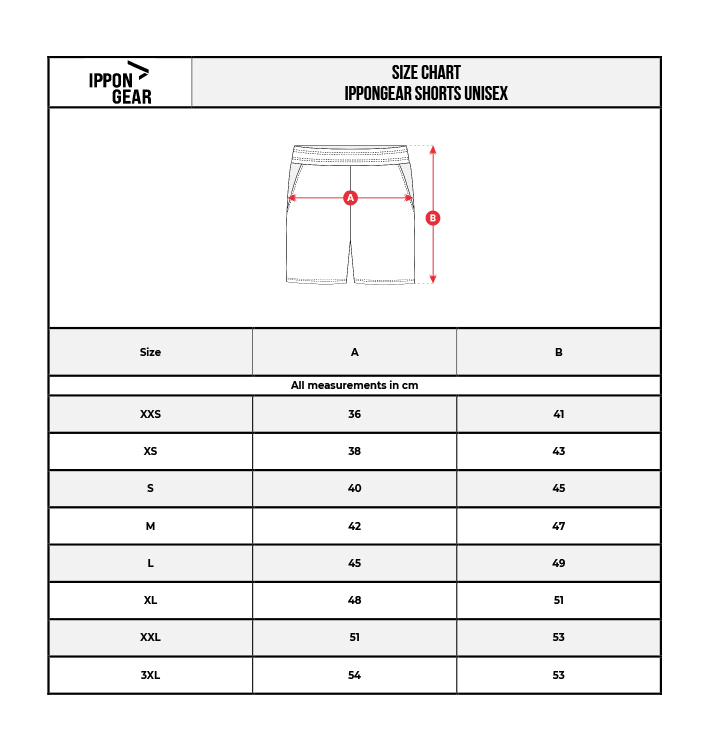 IPPON GEAR

SIZE CHART
IPPONGEAR SHORTS UNISEX

A

B

| Size | A | B |
|---|---|---|
| All measurements in cm | | |
| XXS | 36 | 41 |
| XS | 38 | 43 |
| S | 40 | 45 |
| M | 42 | 47 |
| L | 45 | 49 |
| XL | 48 | 51 |
| XXL | 51 | 53 |
| 3XL | 54 | 53 |